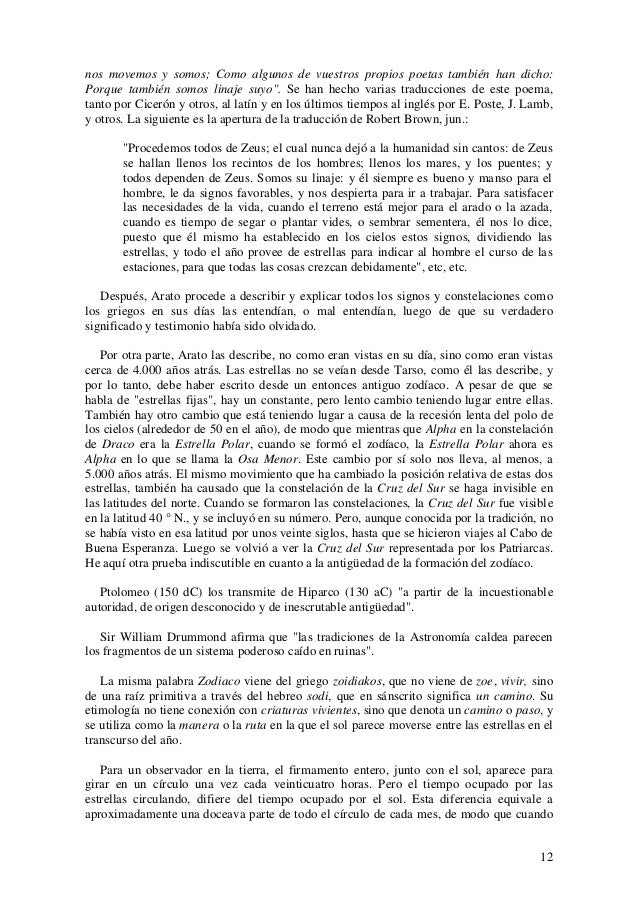 nos movemos y somos; Como algunos de vuestros propios poetas también han dicho: Porque también somos linaje suyo". Se han hecho varias traducciones de este poema, tanto por Cicerón y otros, al latín y en los últimos tiempos al inglés por E. Poste, J. Lamb, y otros. La siguiente es la apertura de la traducción de Robert Brown, jun.:

"Procedemos todos de Zeus; el cual nunca dejó a la humanidad sin cantos: de Zeus se hallan llenos los recintos de los hombres; llenos los mares, y los puentes; y todos dependen de Zeus. Somos su linaje: y él siempre es bueno y manso para el hombre, le da signos favorables, y nos despierta para ir a trabajar. Para satisfacer las necesidades de la vida, cuando el terreno está mejor para el arado o la azada, cuando es tiempo de segar o plantar vides, o sembrar sementera, él nos lo dice, puesto que él mismo ha establecido en los cielos estos signos, dividiendo las estrellas, y todo el año provee de estrellas para indicar al hombre el curso de las estaciones, para que todas las cosas crezcan debidamente", etc, etc.

Después, Arato procede a describir y explicar todos los signos y constelaciones como los griegos en sus días las entendían, o mal entendían, luego de que su verdadero significado y testimonio había sido olvidado.

Por otra parte, Arato las describe, no como eran vistas en su día, sino como eran vistas cerca de 4.000 años atrás. Las estrellas no se veían desde Tarso, como él las describe, y por lo tanto, debe haber escrito desde un entonces antiguo zodíaco. A pesar de que se habla de "estrellas fijas", hay un constante, pero lento cambio teniendo lugar entre ellas. También hay otro cambio que está teniendo lugar a causa de la recesión lenta del polo de los cielos (alrededor de 50 en el año), de modo que mientras que Alpha en la constelación de Draco era la Estrella Polar, cuando se formó el zodíaco, la Estrella Polar ahora es Alpha en lo que se llama la Osa Menor. Este cambio por sí solo nos lleva, al menos, a 5.000 años atrás. El mismo movimiento que ha cambiado la posición relativa de estas dos estrellas, también ha causado que la constelación de la Cruz del Sur se haga invisible en las latitudes del norte. Cuando se formaron las constelaciones, la Cruz del Sur fue visible en la latitud 40 ° N., y se incluyó en su número. Pero, aunque conocida por la tradición, no se había visto en esa latitud por unos veinte siglos, hasta que se hicieron viajes al Cabo de Buena Esperanza. Luego se volvió a ver la Cruz del Sur representada por los Patriarcas. He aquí otra prueba indiscutible en cuanto a la antigüedad de la formación del zodíaco.

Ptolomeo (150 dC) los transmite de Hiparco (130 aC) "a partir de la incuestionable autoridad, de origen desconocido y de inescrutable antigüedad".

Sir William Drummond afirma que "las tradiciones de la Astronomía caldea parecen los fragmentos de un sistema poderoso caído en ruinas".

La misma palabra Zodiaco viene del griego zoidiakos, que no viene de zoe, vivir, sino de una raíz primitiva a través del hebreo sodi, que en sánscrito significa un camino. Su etimología no tiene conexión con criaturas vivientes, sino que denota un camino o paso, y se utiliza como la manera o la ruta en la que el sol parece moverse entre las estrellas en el transcurso del año.

Para un observador en la tierra, el firmamento entero, junto con el sol, aparece para girar en un círculo una vez cada veinticuatro horas. Pero el tiempo ocupado por las estrellas circulando, difiere del tiempo ocupado por el sol. Esta diferencia equivale a aproximadamente una doceava parte de todo el círculo de cada mes, de modo que cuando

12